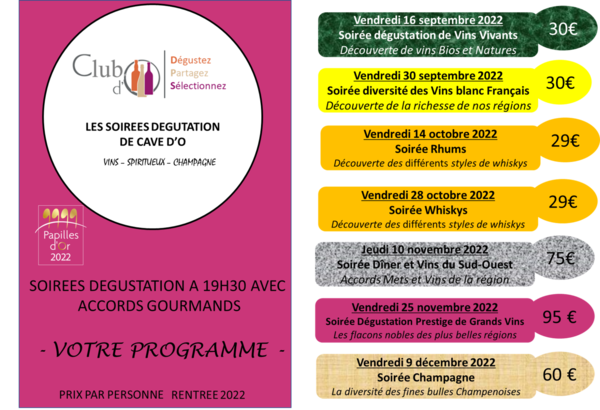 Club d'O
Dégustez
Partagez
Sélectionnez

LES SOIREES DEGUTATION DE CAVE D'O

VINS - SPIRITUEUX - CHAMPAGNE

Papilles d'Or 2022

SOIREES DEGUSTATION A 19H30 AVEC ACCORDS GOURMANDS

- VOTRE PROGRAMME -

PRIX PAR PERSONNE RENTREE 2022

Vendredi 16 septembre 2022
Soirée dégustation de Vins Vivants
Découverte de vins Bios et Natures
30€

Vendredi 30 septembre 2022
Soirée diversité des Vins blanc Français
Découverte de la richesse de nos régions
30€

Vendredi 14 octobre 2022
Soirée Rhums
Découverte des différents styles de whiskys
29€

Vendredi 28 octobre 2022
Soirée Whiskys
Découverte des différents styles de whiskys
29€

Jeudi 10 novembre 2022
Soirée Dîner et Vins du Sud-Ouest
Accords Mets et Vins de la région
75€

Vendredi 25 novembre 2022
Soirée Dégustation Prestige de Grands Vins
Les flacons nobles des plus belles régions
95 €

Vendredi 9 décembre 2022
Soirée Champagne
La diversité des fines bulles Champenoises
60 €